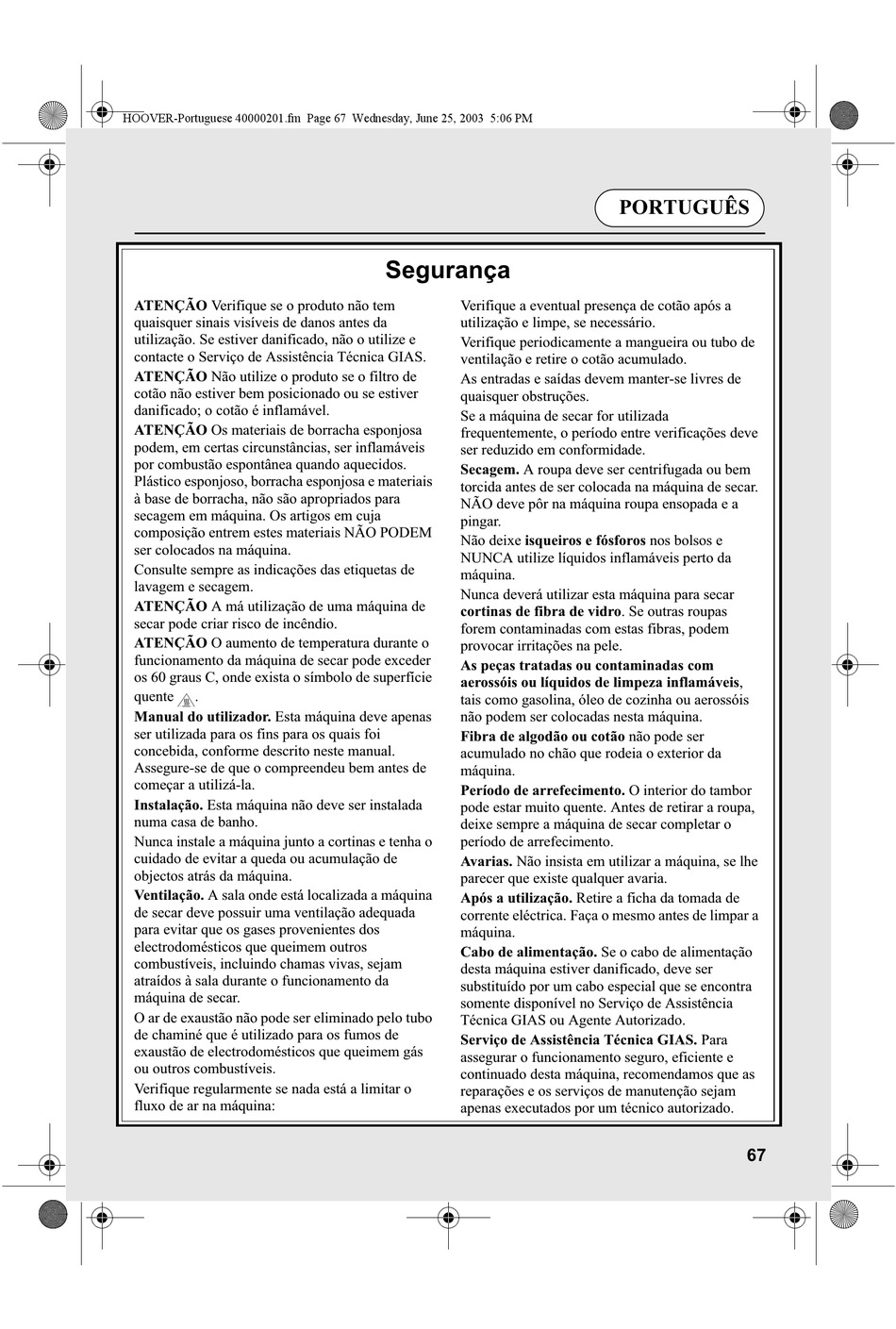 HOOVER-Portuguese 40000201.fm Page 67 Wednesday, June 25, 2003 5:06 PM

PORTUGUÊS

Segurança

ATENÇÃO Verifique se o produto não tem quaisquer sinais visíveis de danos antes da utilização. Se estiver danificado, não o utilize e contacte o Serviço de Assistência Técnica GIAS.

ATENÇÃO Não utilize o produto se o filtro de cotão não estiver bem posicionado ou se estiver danificado; o cotão é inflamável.

ATENÇÃO Os materiais de borracha esponjosa podem, em certas circunstâncias, ser inflamáveis por combustão espontânea quando aquecidos. Plástico esponjoso, borracha esponjosa e materiais à base de borracha, não são apropriados para secagem em máquina. Os artigos em cuja composição entrem estes materiais NÃO PODEM ser colocados na máquina.

Consulte sempre as indicações das etiquetas de lavagem e secagem.

ATENÇÃO A má utilização de uma máquina de secar pode criar risco de incêndio.

ATENÇÃO O aumento de temperatura durante o funcionamento da máquina de secar pode exceder os 60 graus C, onde exista o símbolo de superfície quente .

Manual do utilizador. Esta máquina deve apenas ser utilizada para os fins para os quais foi concebida, conforme descrito neste manual. Assegure-se de que o compreendeu bem antes de começar a utilizá-la.

Instalação. Esta máquina não deve ser instalada numa casa de banho.

Nunca instale a máquina junto a cortinas e tenha o cuidado de evitar a queda ou acumulação de objectos atrás da máquina.

Ventilação. A sala onde está localizada a máquina de secar deve possuir uma ventilação adequada para evitar que os gases provenientes dos electrodomésticos que queimem outros combustíveis, incluindo chamas vivas, sejam atraídos à sala durante o funcionamento da máquina de secar.

O ar de exaustão não pode ser eliminado pelo tubo de chaminé que é utilizado para os fumos de exaustão de electrodomésticos que queimem gás ou outros combustíveis.

Verifique regularmente se nada está a limitar o fluxo de ar na máquina:

Verifique a eventual presença de cotão após a utilização e limpe, se necessário.

Verifique periodicamente a mangueira ou tubo de ventilação e retire o cotão acumulado.

As entradas e saídas devem manter-se livres de quaisquer obstruções.

Se a máquina de secar for utilizada frequentemente, o período entre verificações deve ser reduzido em conformidade.

Secagem. A roupa deve ser centrifugada ou bem torcida antes de ser colocada na máquina de secar. NÃO deve pôr na máquina roupa ensopada e a pingar.

Não deixe isqueiros e fósforos nos bolsos e NUNCA utilize líquidos inflamáveis perto da máquina.

Nunca deverá utilizar esta máquina para secar cortinas de fibra de vidro. Se outras roupas forem contaminadas com estas fibras, podem provocar irritações na pele.

As peças tratadas ou contaminadas com aerossóis ou líquidos de limpeza inflamáveis, tais como gasolina, óleo de cozinha ou aerossóis não podem ser colocadas nesta máquina.

Fibra de algodão ou cotão não pode ser acumulado no chão que rodeia o exterior da máquina.

Período de arrefecimento. O interior do tambor pode estar muito quente. Antes de retirar a roupa, deixe sempre a máquina de secar completar o período de arrefecimento.

Avarias. Não insista em utilizar a máquina, se lhe parecer que existe qualquer avaria.

Após a utilização. Retire a ficha da tomada de corrente eléctrica. Faça o mesmo antes de limpar a máquina.

Cabo de alimentação. Se o cabo de alimentação desta máquina estiver danificado, deve ser substituído por um cabo especial que se encontra somente disponível no Serviço de Assistência Técnica GIAS ou Agente Autorizado.

Serviço de Assistência Técnica GIAS. Para assegurar o funcionamento seguro, eficiente e continuado desta máquina, recomendamos que as reparações e os serviços de manutenção sejam apenas executados por um técnico autorizado.

67